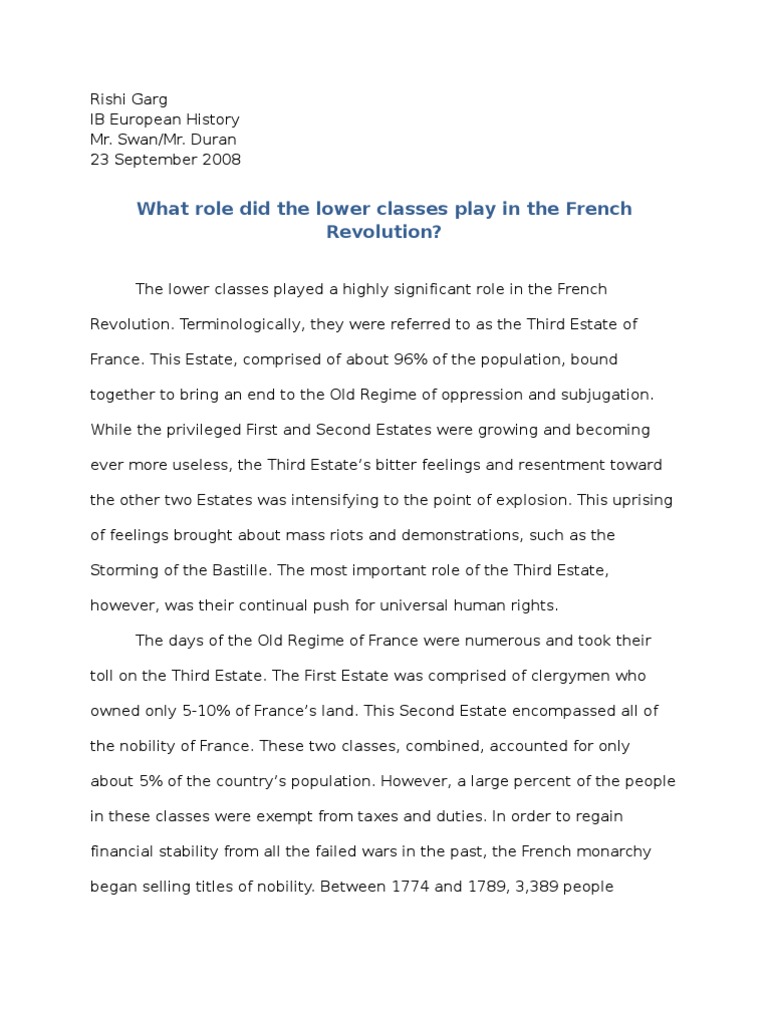 Rishi Garg
IB European History
Mr. Swan/Mr. Duran
23 September 2008

What role did the lower classes play in the French Revolution?

The lower classes played a highly significant role in the French Revolution. Terminologically, they were referred to as the Third Estate of France. This Estate, comprised of about 96% of the population, bound together to bring an end to the Old Regime of oppression and subjugation. While the privileged First and Second Estates were growing and becoming ever more useless, the Third Estate's bitter feelings and resentment toward the other two Estates was intensifying to the point of explosion. This uprising of feelings brought about mass riots and demonstrations, such as the Storming of the Bastille. The most important role of the Third Estate, however, was their continual push for universal human rights.

The days of the Old Regime of France were numerous and took their toll on the Third Estate. The First Estate was comprised of clergymen who owned only 5-10% of France's land. This Second Estate encompassed all of the nobility of France. These two classes, combined, accounted for only about 5% of the country's population. However, a large percent of the people in these classes were exempt from taxes and duties. In order to regain financial stability from all the failed wars in the past, the French monarchy began selling titles of nobility. Between 1774 and 1789, 3,389 people